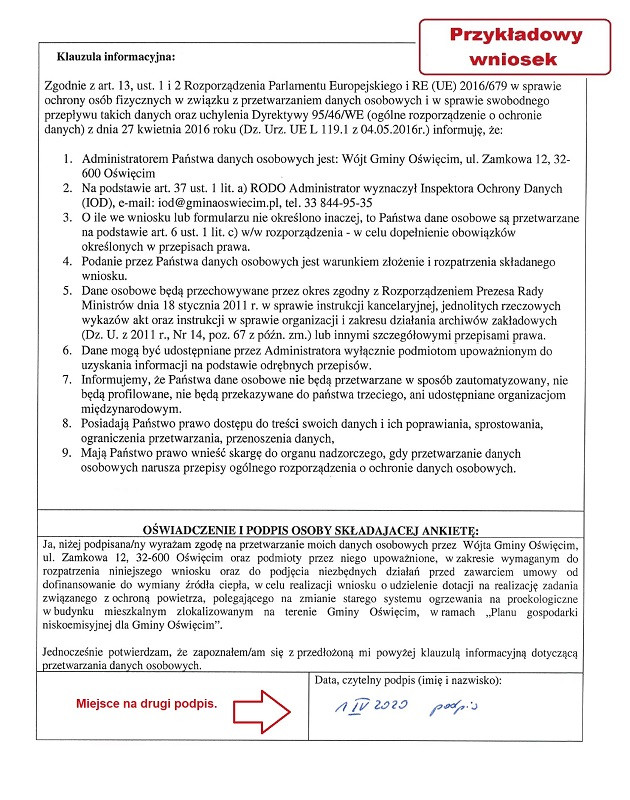 Przykładowy wniosek

Klauzula informacyjna:

Zgodnie z art. 13, ust. 1 i 2 Rozporządzenia Parlamentu Europejskiego i RE (UE) 2016/679 w sprawie ochrony osób fizycznych w związku z przetwarzaniem danych osobowych i w sprawie swobodnego przepływu takich danych oraz uchylenia Dyrektywy 95/46/WE (ogólne rozporządzenie o ochronie danych) z dnia 27 kwietnia 2016 roku (Dz. Urz. UE L 119.1 z 04.05.2016r.) informuję, że:

1. Administratorem Państwa danych osobowych jest: Wójt Gminy Oświęcim, ul. Zamkowa 12, 32-600 Oświęcim
2. Na podstawie art. 37 ust. 1 lit. a) RODO Administrator wyznaczył Inspektora Ochrony Danych (IOD), e-mail: iod@gminaoswiecim.pl, tel. 33 844-95-35
3. O ile we wniosku lub formularzu nie określono inaczej, to Państwa dane osobowe są przetwarzane na podstawie art. 6 ust. 1 lit. c) w/w rozporządzenia - w celu dopełnienie obowiązków określonych w przepisach prawa.
4. Podanie przez Państwa danych osobowych jest warunkiem złożenie i rozpatrzenia składanego wniosku.
5. Dane osobowe będą przechowywane przez okres zgodny z Rozporządzeniem Prezesa Rady Ministrów dnia 18 stycznia 2011 r. w sprawie instrukcji kancelaryjnej, jednolitych rzeczowych wykazów akt oraz instrukcji w sprawie organizacji i zakresu działania archiwów zakładowych (Dz. U. z 2011 r., Nr 14, poz. 67 z późn. zm.) lub innymi szczegółowymi przepisami prawa.
6. Dane mogą być udostępniane przez Administratora wyłącznie podmiotom upoważnionym do uzyskania informacji na podstawie odrębnych przepisów.
7. Informujemy, że Państwa dane osobowe nie będą przetwarzane w sposób zautomatyzowany, nie będą profilowane, nie będą przekazywane do państwa trzeciego, ani udostępniane organizacjom międzynarodowym.
8. Posiadają Państwo prawo dostępu do treści swoich danych i ich poprawiania, sprostowania, ograniczenia przetwarzania, przenoszenia danych,
9. Mają Państwo prawo wnieść skargę do organu nadzorczego, gdy przetwarzanie danych osobowych narusza przepisy ogólnego rozporządzenia o ochronie danych osobowych.

OŚWIADCZENIE I PODPIS OSOBY SKŁADAJACEJ ANKIETĘ:

Ja, niżej podpisana/ny wyrażam zgodę na przetwarzanie moich danych osobowych przez Wójta Gminy Oświęcim, ul. Zamkowa 12, 32-600 Oświęcim oraz podmioty przez niego upoważnione, w zakresie wymaganym do rozpatrzenia niniejszego wniosku oraz do podjęcia niezbędnych działań przed zawarciem umowy od dofinansowanie do wymiany źródła ciepła, w celu realizacji wniosku o udzielenie dotacji na realizację zadania związanego z ochroną powietrza, polegającego na zmianie starego systemu ogrzewania na proekologiczne w budynku mieszkalnym zlokalizowanym na terenie Gminy Oświęcim, w ramach „Planu gospodarki niskoemisyjnej dla Gminy Oświęcim".

Jednocześnie potwierdzam, że zapoznałem/am się z przedłożoną mi powyżej klauzulą informacyjną dotyczącą przetwarzania danych osobowych.

Miejsce na drugi podpis.

Data, czytelny podpis (imię i nazwisko):

1 IV 2020 podpis